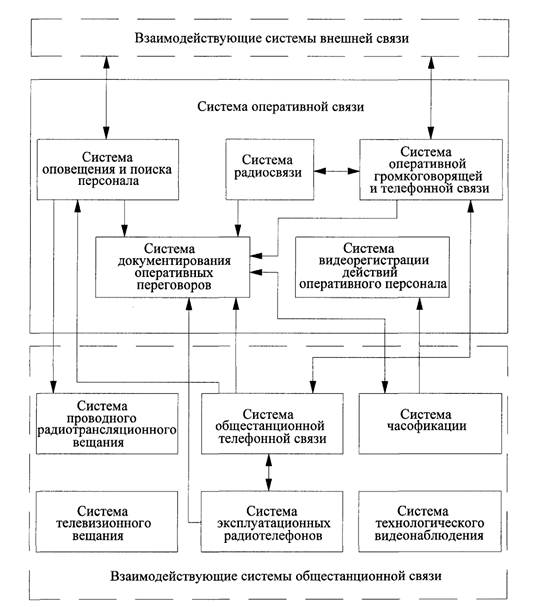 Взаимодействующие системы внешней связи

Система оперативной связи

Система оповещения и поиска персонала

Система радиосвязи

Система оперативной громкоговорящей и телефонной связи

Система документирования оперативных переговоров

Система видеорегистрации действий оперативного персонала

Система проводного радиотрансляционного вещания

Система общестанционной телефонной связи

Система часофикации

Система телевизионного вещания

Система эксплуатационных радиотелефонов

Система технологического видеонаблюдения

Взаимодействующие системы общестанционной связи